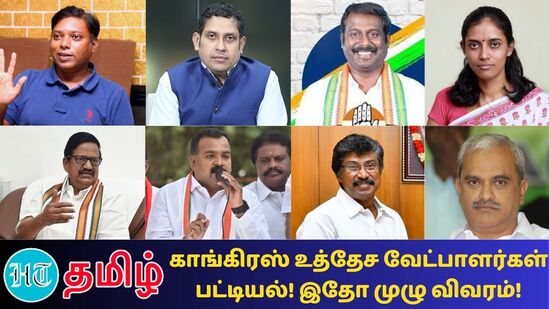 HT தமிழ்

காங்கிரஸ் உத்தேச வேட்பாளர்கள் பட்டியல்! இதோ முழு விவரம்!